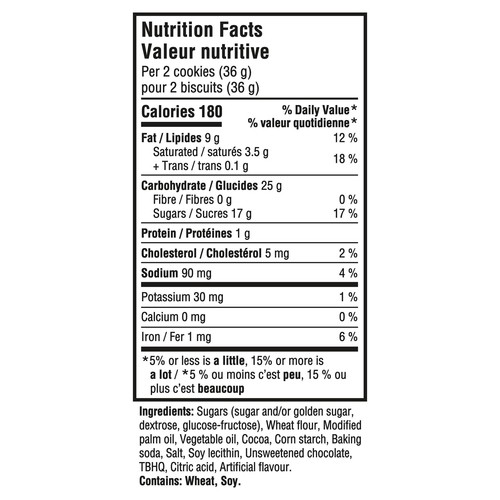 Nutrition Facts
Valeur nutritive
Per 2 cookies (36 g)
pour 2 biscuits (36 g)

| Calories 180 | % Daily Value* % valeur quotidienne* |
|---|---|
| Fat / Lipides 9 g | 12 % |
| Saturated / saturés 3.5 g + Trans / trans 0.1 g | 18 % |
| Carbohydrate / Glucides 25 g | |
| Fibre / Fibres 0 g | 0 % |
| Sugars / Sucres 17 g | 17 % |
| Protein / Protéines 1 g | |
| Cholesterol / Cholestérol 5 mg | 2 % |
| Sodium 90 mg | 4 % |
| Potassium 30 mg | 1 % |
| Calcium 0 mg | 0 % |
| Iron / Fer 1 mg | 6 % |

*5% or less is a little, 15% or more is a lot / *5 % ou moins c'est peu, 15 % ou plus c'est beaucoup

Ingredients: Sugars (sugar and/or golden sugar, dextrose, glucose-fructose), Wheat flour, Modified palm oil, Vegetable oil, Cocoa, Corn starch, Baking soda, Salt, Soy lecithin, Unsweetened chocolate, TBHQ, Citric acid, Artificial flavour.
Contains: Wheat, Soy.